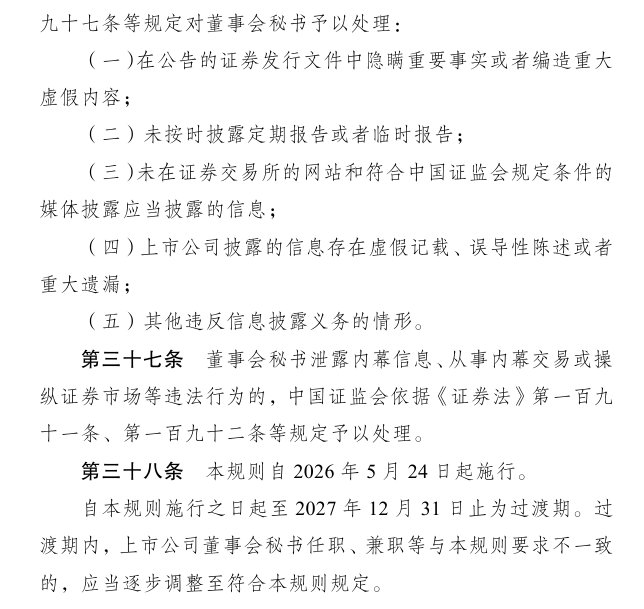 九十七条等规定对董事会秘书予以处理：

（一）在公告的证券发行文件中隐瞒重要事实或者编造重大虚假内容；

（二）未按时披露定期报告或者临时报告；

（三）未在证券交易所的网站和符合中国证监会规定条件的媒体披露应当披露的信息；

（四）上市公司披露的信息存在虚假记载、误导性陈述或者重大遗漏；

（五）其他违反信息披露义务的情形。

第三十七条　董事会秘书泄露内幕信息、从事内幕交易或操纵证券市场等违法行为的，中国证监会依据《证券法》第一百九十一条、第一百九十二条等规定予以处理。

第三十八条　本规则自 2026 年 5 月 24 日起施行。

自本规则施行之日起至 2027 年 12 月 31 日止为过渡期。过渡期内，上市公司董事会秘书任职、兼职等与本规则要求不一致的，应当逐步调整至符合本规则规定。